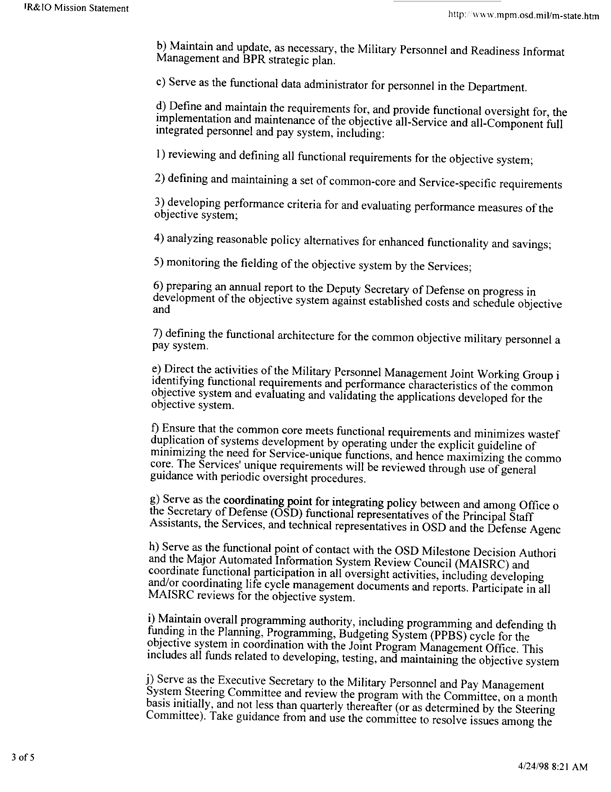 IR&IO Mission Statement

http://www.mpm.osd.mil/m-state.htm

b) Maintain and update, as necessary, the Military Personnel and Readiness Informat Management and BPR strategic plan.

c) Serve as the functional data administrator for personnel in the Department.

d) Define and maintain the requirements for, and provide functional oversight for, the implementation and maintenance of the objective all-Service and all-Component full integrated personnel and pay system, including:

1) reviewing and defining all functional requirements for the objective system;

2) defining and maintaining a set of common-core and Service-specific requirements

3) developing performance criteria for and evaluating performance measures of the objective system;

4) analyzing reasonable policy alternatives for enhanced functionality and savings;

5) monitoring the fielding of the objective system by the Services;

6) preparing an annual report to the Deputy Secretary of Defense on progress in development of the objective system against established costs and schedule objective and

7) defining the functional architecture for the common objective military personnel a pay system.

e) Direct the activities of the Military Personnel Management Joint Working Group i identifying functional requirements and performance characteristics of the common objective system and evaluating and validating the applications developed for the objective system.

f) Ensure that the common core meets functional requirements and minimizes wastef duplication of systems development by operating under the explicit guideline of minimizing the need for Service-unique functions, and hence maximizing the commo core. The Services' unique requirements will be reviewed through use of general guidance with periodic oversight procedures.

g) Serve as the coordinating point for integrating policy between and among Office o the Secretary of Defense (OSD) functional representatives of the Principal Staff Assistants, the Services, and technical representatives in OSD and the Defense Agenc

h) Serve as the functional point of contact with the OSD Milestone Decision Authori and the Major Automated Information System Review Council (MAISRC) and coordinate functional participation in all oversight activities, including developing and/or coordinating life cycle management documents and reports. Participate in all MAISRC reviews for the objective system.

i) Maintain overall programming authority, including programming and defending th funding in the Planning, Programming, Budgeting System (PPBS) cycle for the objective system in coordination with the Joint Program Management Office. This includes all funds related to developing, testing, and maintaining the objective system

j) Serve as the Executive Secretary to the Military Personnel and Pay Management System Steering Committee and review the program with the Committee, on a month basis initially, and not less than quarterly thereafter (or as determined by the Steering Committee). Take guidance from and use the committee to resolve issues among the

3 of 5

4/24/98 8:21 AM